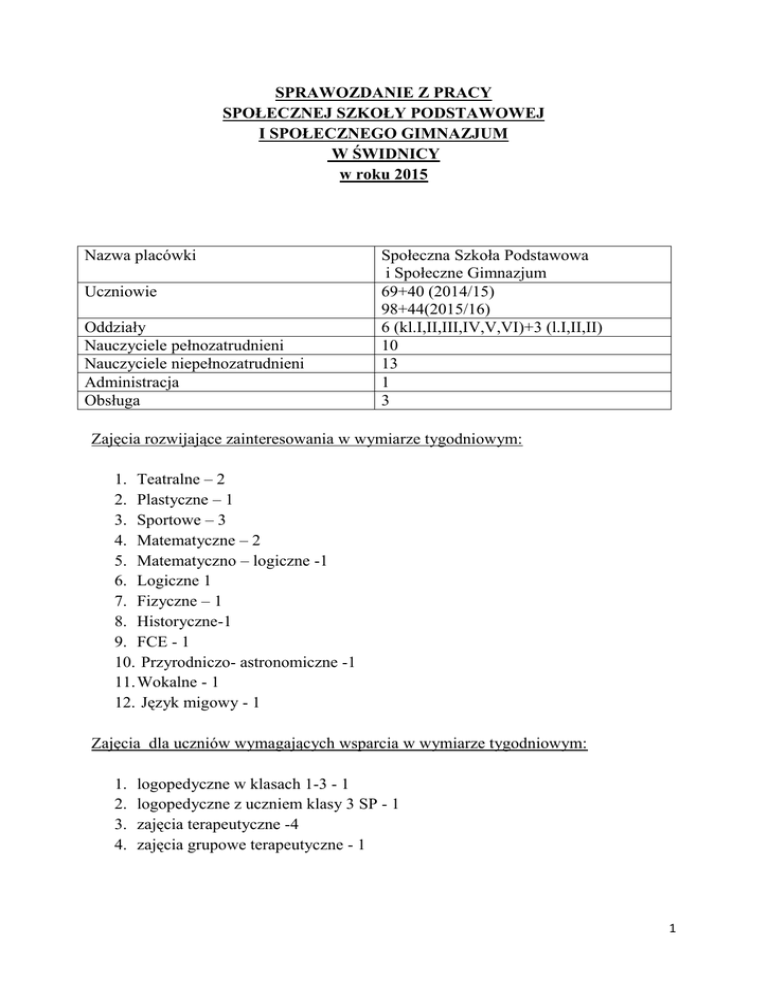 SPRAWOZDANIE Z PRACY
SPOŁECZNEJ SZKOŁY PODSTAWOWEJ
I SPOŁECZNEGO GIMNAZJUM
W ŚWIDNICY
w roku 2015

| Nazwa placówki | Społeczna Szkoła Podstawowa i Społeczne Gimnazjum |
|---|---|
| Uczniowie | 69+40 (2014/15) 98+44(2015/16) |
| Oddziały | 6 (kl.I,II,III,IV,V,VI)+3 (l.I,II,II) |
| Nauczyciele pełnozatrudnieni | 10 |
| Nauczyciele niepełnozatrudnieni | 13 |
| Administracja | 1 |
| Obsługa | 3 |

Zajęcia rozwijające zainteresowania w wymiarze tygodniowym:

1. Teatralne – 2
2. Plastyczne – 1
3. Sportowe – 3
4. Matematyczne – 2
5. Matematyczno – logiczne -1
6. Logiczne 1
7. Fizyczne – 1
8. Historyczne-1
9. FCE - 1
10. Przyrodniczo- astronomiczne -1
11. Wokalne - 1
12. Język migowy - 1

Zajęcia dla uczniów wymagających wsparcia w wymiarze tygodniowym:

1. logopedyczne w klasach 1-3 - 1
2. logopedyczne z uczniem klasy 3 SP - 1
3. zajęcia terapeutyczne -4
4. zajęcia grupowe terapeutyczne - 1

1